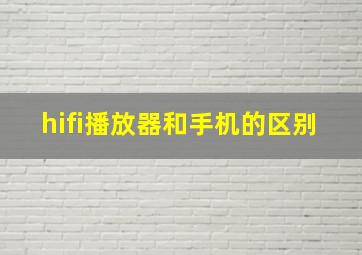 hifi播放器和手机的区别